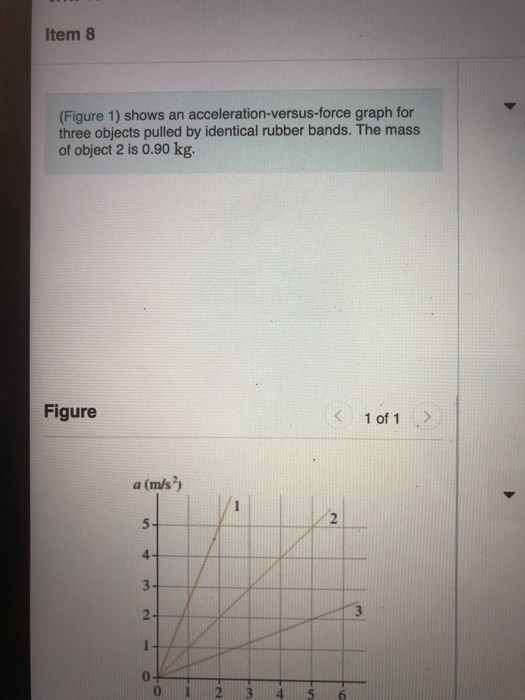 Item 8

(Figure 1) shows an acceleration-versus-force graph for three objects pulled by identical rubber bands. The mass of object 2 is 0.90 kg.

Figure

1 of 1

$a$ (m/s$^2$)

1

2

3

5

4

3

2

1

0

0 1 2 3 4 5 6